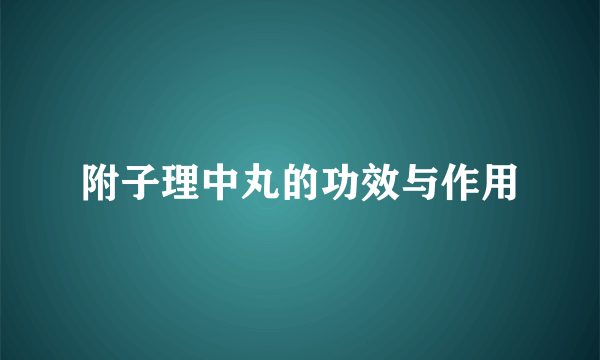 附子理中丸的功效与作用